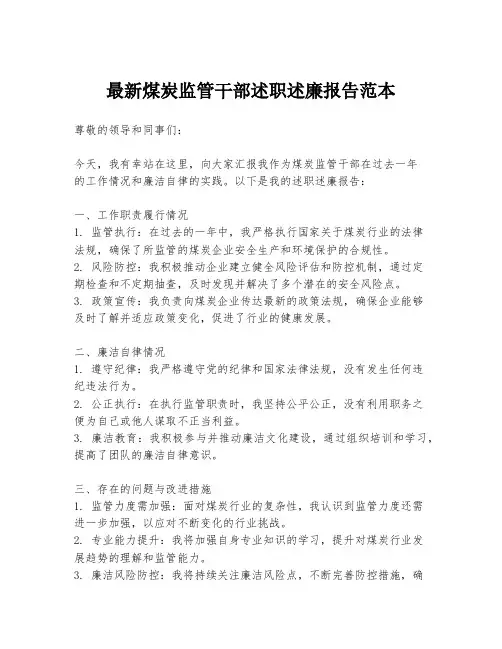 最新煤炭监管干部述职述廉报告范本

尊敬的领导和同事们：

今天，我有幸站在这里，向大家汇报我作为煤炭监管干部在过去一年的工作情况和廉洁自律的实践。以下是我的述职述廉报告：

一、工作职责履行情况
1. 监管执行：在过去的一年中，我严格执行国家关于煤炭行业的法律法规，确保了所监管的煤炭企业安全生产和环境保护的合规性。
2. 风险防控：我积极推动企业建立健全风险评估和防控机制，通过定期检查和不定期抽查，及时发现并解决了多个潜在的安全风险点。
3. 政策宣传：我负责向煤炭企业传达最新的政策法规，确保企业能够及时了解并适应政策变化，促进了行业的健康发展。

二、廉洁自律情况
1. 遵守纪律：我严格遵守党的纪律和国家法律法规，没有发生任何违纪违法行为。
2. 公正执行：在执行监管职责时，我坚持公平公正，没有利用职务之便为自己或他人谋取不正当利益。
3. 廉洁教育：我积极参与并推动廉洁文化建设，通过组织培训和学习，提高了团队的廉洁自律意识。

三、存在的问题与改进措施
1. 监管力度需加强：面对煤炭行业的复杂性，我认识到监管力度还需进一步加强，以应对不断变化的行业挑战。
2. 专业能力提升：我将加强自身专业知识的学习，提升对煤炭行业发展趋势的理解和监管能力。
3. 廉洁风险防控：我将持续关注廉洁风险点，不断完善防控措施，确